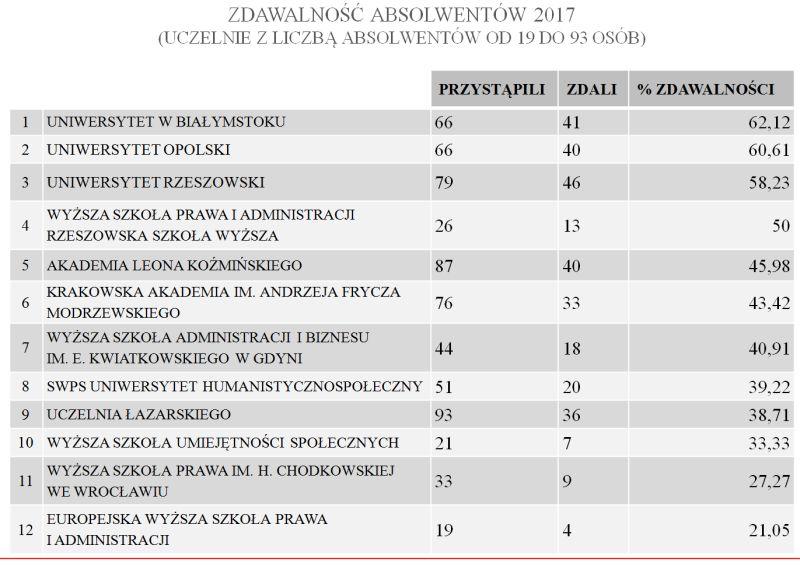 ZDAWALNOŚĆ ABSOLWENTÓW 2017
(UCZELNIE Z LICZBĄ ABSOLWENTÓW OD 19 DO 93 OSÓB)

| | | PRZYSTĄPILI | ZDALI | % ZDAWALNOŚCI |
|---|---|---|---|---|
| 1 | UNIWERSYTET W BIAŁYMSTOKU | 66 | 41 | 62,12 |
| 2 | UNIWERSYTET OPOLSKI | 66 | 40 | 60,61 |
| 3 | UNIWERSYTET RZESZOWSKI | 79 | 46 | 58,23 |
| 4 | WYŻSZA SZKOŁA PRAWA I ADMINISTRACJI RZESZOWSKA SZKOŁA WYŻSZA | 26 | 13 | 50 |
| 5 | AKADEMIA LEONA KOŹMIŃSKIEGO | 87 | 40 | 45,98 |
| 6 | KRAKOWSKA AKADEMIA IM. ANDRZEJA FRYCZA MODRZEWSKIEGO | 76 | 33 | 43,42 |
| 7 | WYŻSZA SZKOŁA ADMINISTRACJI I BIZNESU IM. E. KWIATKOWSKIEGO W GDYNI | 44 | 18 | 40,91 |
| 8 | SWPS UNIWERSYTET HUMANISTYCZNOSPOŁECZNY | 51 | 20 | 39,22 |
| 9 | UCZELNIA ŁAZARSKIEGO | 93 | 36 | 38,71 |
| 10 | WYŻSZA SZKOŁA UMIEJĘTNOŚCI SPOŁECZNYCH | 21 | 7 | 33,33 |
| 11 | WYŻSZA SZKOŁA PRAWA IM. H. CHODKOWSKIEJ WE WROCŁAWIU | 33 | 9 | 27,27 |
| 12 | EUROPEJSKA WYŻSZA SZKOŁA PRAWA I ADMINISTRACJI | 19 | 4 | 21,05 |